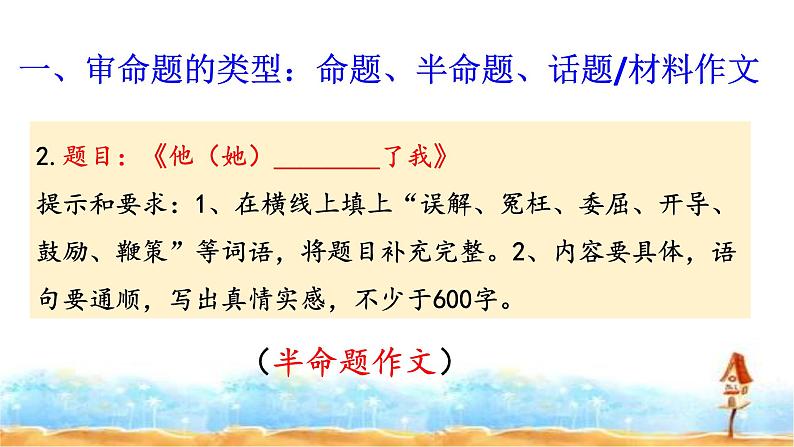 一、审命题的类型：命题、半命题、话题/材料作文

2.题目：《他（她）________了我》
提示和要求：1、在横线上填上“误解、冤枉、委屈、开导、鼓励、鞭策”等词语，将题目补充完整。2、内容要具体，语句要通顺，写出真情实感，不少于600字。

（半命题作文）